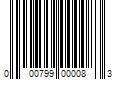 0 00799 00008 3